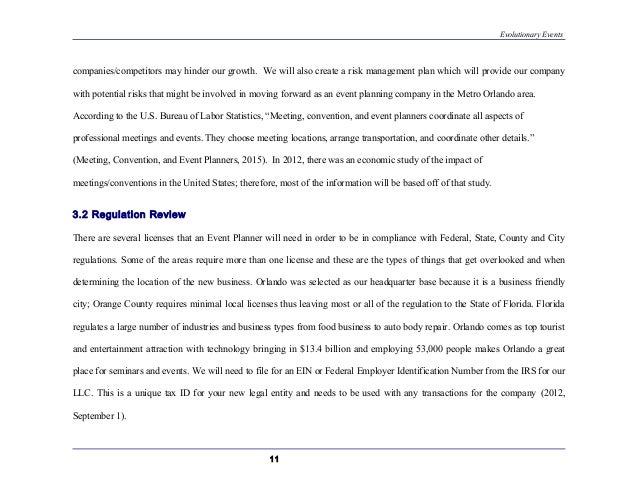 Evolutionary Events

companies/competitors may hinder our growth. We will also create a risk management plan which will provide our company with potential risks that might be involved in moving forward as an event planning company in the Metro Orlando area. According to the U.S. Bureau of Labor Statistics, “Meeting, convention, and event planners coordinate all aspects of professional meetings and events. They choose meeting locations, arrange transportation, and coordinate other details.” (Meeting, Convention, and Event Planners, 2015). In 2012, there was an economic study of the impact of meetings/conventions in the United States; therefore, most of the information will be based off of that study.

3.2 Regulation Review

There are several licenses that an Event Planner will need in order to be in compliance with Federal, State, County and City regulations. Some of the areas require more than one license and these are the types of things that get overlooked and when determining the location of the new business. Orlando was selected as our headquarter base because it is a business friendly city; Orange County requires minimal local licenses thus leaving most or all of the regulation to the State of Florida. Florida regulates a large number of industries and business types from food business to auto body repair. Orlando comes as top tourist and entertainment attraction with technology bringing in $13.4 billion and employing 53,000 people makes Orlando a great place for seminars and events. We will need to file for an EIN or Federal Employer Identification Number from the IRS for our LLC. This is a unique tax ID for your new legal entity and needs to be used with any transactions for the company (2012, September 1).

11